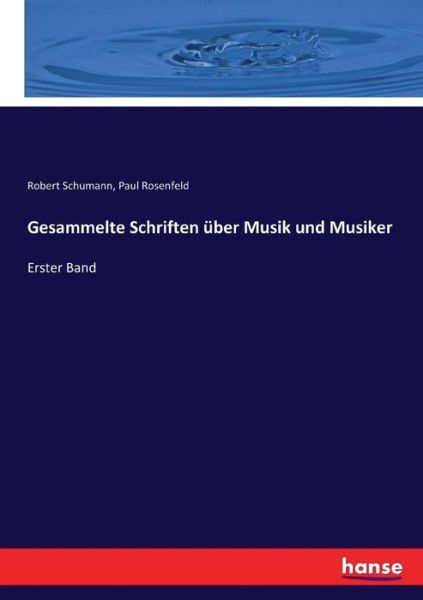 Robert Schumann, Paul Rosenfeld

Gesammelte Schriften über Musik und Musiker

Erster Band

hanse